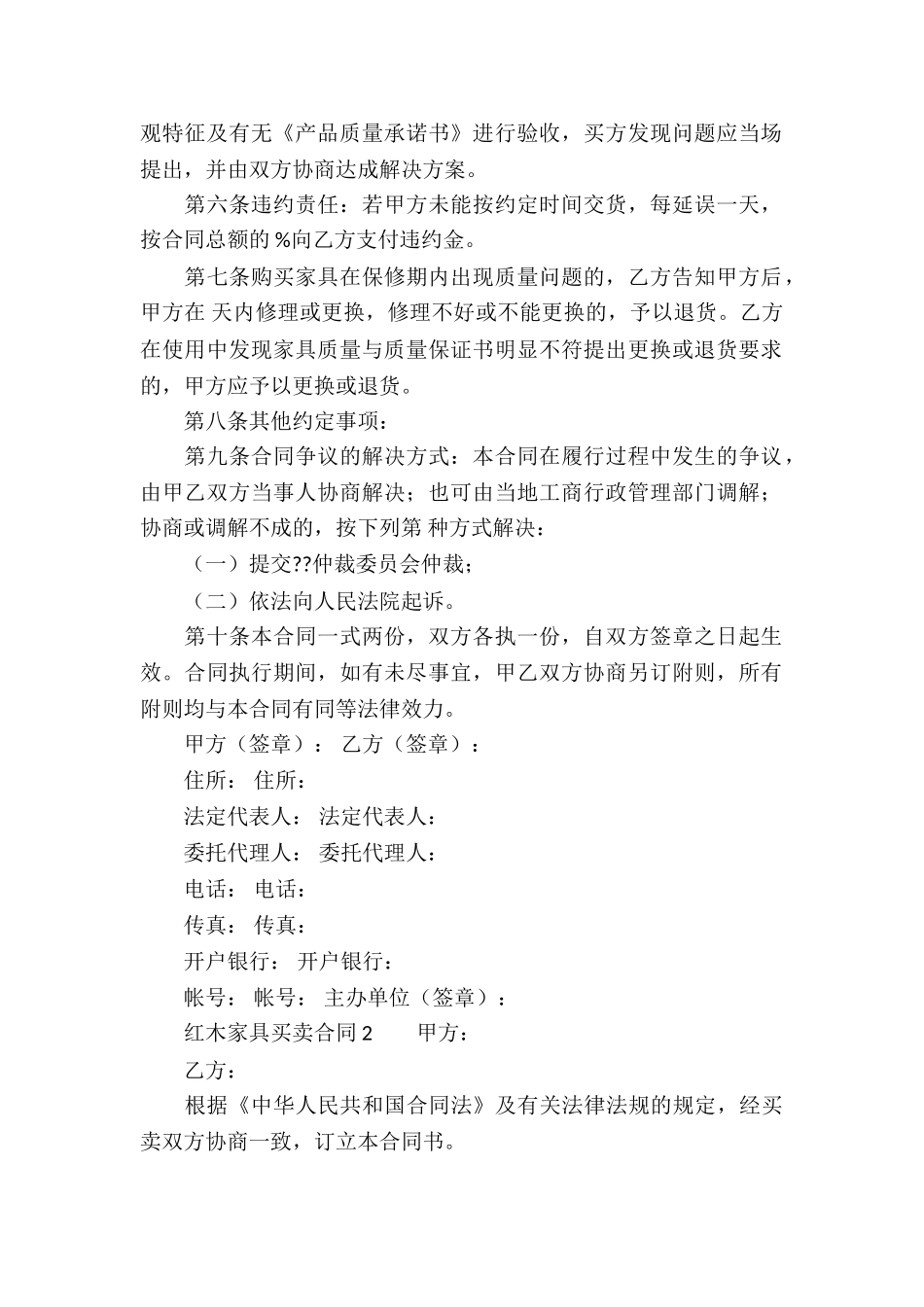 观特征及有无《产品质量承诺书》进行验收，买方发现问题应当场提出，并由双方协商达成解决方案。

第六条违约责任：若甲方未能按约定时间交货，每延误一天，按合同总额的 %向乙方支付违约金。

第七条购买家具在保修期内出现质量问题的，乙方告知甲方后，甲方在 天内修理或更换，修理不好或不能更换的，予以退货。乙方在使用中发现家具质量与质量保证书明显不符提出更换或退货要求的，甲方应予以更换或退货。

第八条其他约定事项：

第九条合同争议的解决方式：本合同在履行过程中发生的争议，由甲乙双方当事人协商解决；也可由当地工商行政管理部门调解；协商或调解不成的，按下列第 种方式解决：

（一）提交??仲裁委员会仲裁；

（二）依法向人民法院起诉。

第十条本合同一式两份，双方各执一份，自双方签章之日起生效。合同执行期间，如有未尽事宜，甲乙双方协商另订附则，所有附则均与本合同有同等法律效力。

甲方（签章）： 乙方（签章）：

住所： 住所：

法定代表人： 法定代表人：

委托代理人： 委托代理人：

电话： 电话：

传真： 传真：

开户银行： 开户银行：

帐号： 帐号： 主办单位（签章）：

红木家具买卖合同 2 甲方：

乙方：

根据《中华人民共和国合同法》及有关法律法规的规定，经买卖双方协商一致，订立本合同书。